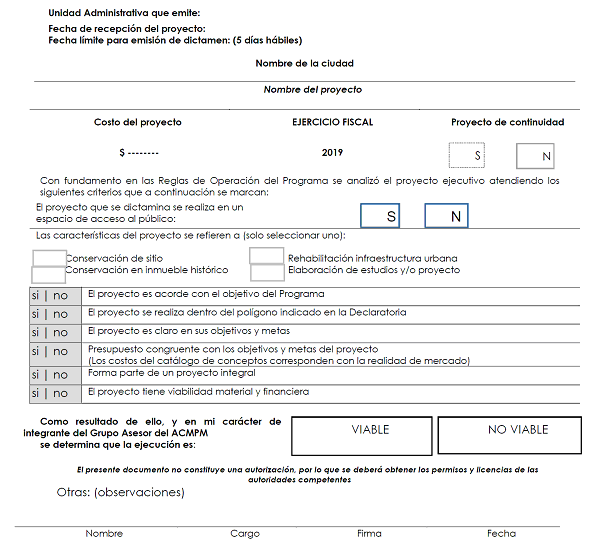 Unidad Administrativa que emite:

Fecha de recepción del proyecto:
Fecha límite para emisión de dictamen: (5 días hábiles)

Nombre de la ciudad

Nombre del proyecto

| Costo del proyecto | EJERCICIO FISCAL | Proyecto de continuidad |
|---|---|---|
| $ -------- | 2019 | S N |

Con fundamento en las Reglas de Operación del Programa se analizó el proyecto ejecutivo atendiendo los siguientes criterios que a continuación se marcan:

El proyecto que se dictamina se realiza en un espacio de acceso al público: S N

Las características del proyecto se refieren a (solo seleccionar uno):

Conservación de sitio
Conservación en inmueble histórico
Rehabilitación infraestructura urbana
Elaboración de estudios y/o proyecto

| si \| no | El proyecto es acorde con el objetivo del Programa |
|---|---|
| si \| no | El proyecto se realiza dentro del polígono indicado en la Declaratoria |
| si \| no | El proyecto es claro en sus objetivos y metas |
| si \| no | Presupuesto congruente con los objetivos y metas del proyecto (Los costos del catálogo de conceptos corresponden con la realidad de mercado) |
| si \| no | Forma parte de un proyecto integral |
| si \| no | El proyecto tiene viabilidad material y financiera |

Como resultado de ello, y en mi carácter de integrante del Grupo Asesor del ACMPM se determina que la ejecución es:

VIABLE

NO VIABLE

El presente documento no constituye una autorización, por lo que se deberá obtener los permisos y licencias de las autoridades competentes

Otras: (observaciones)

Nombre Cargo Firma Fecha